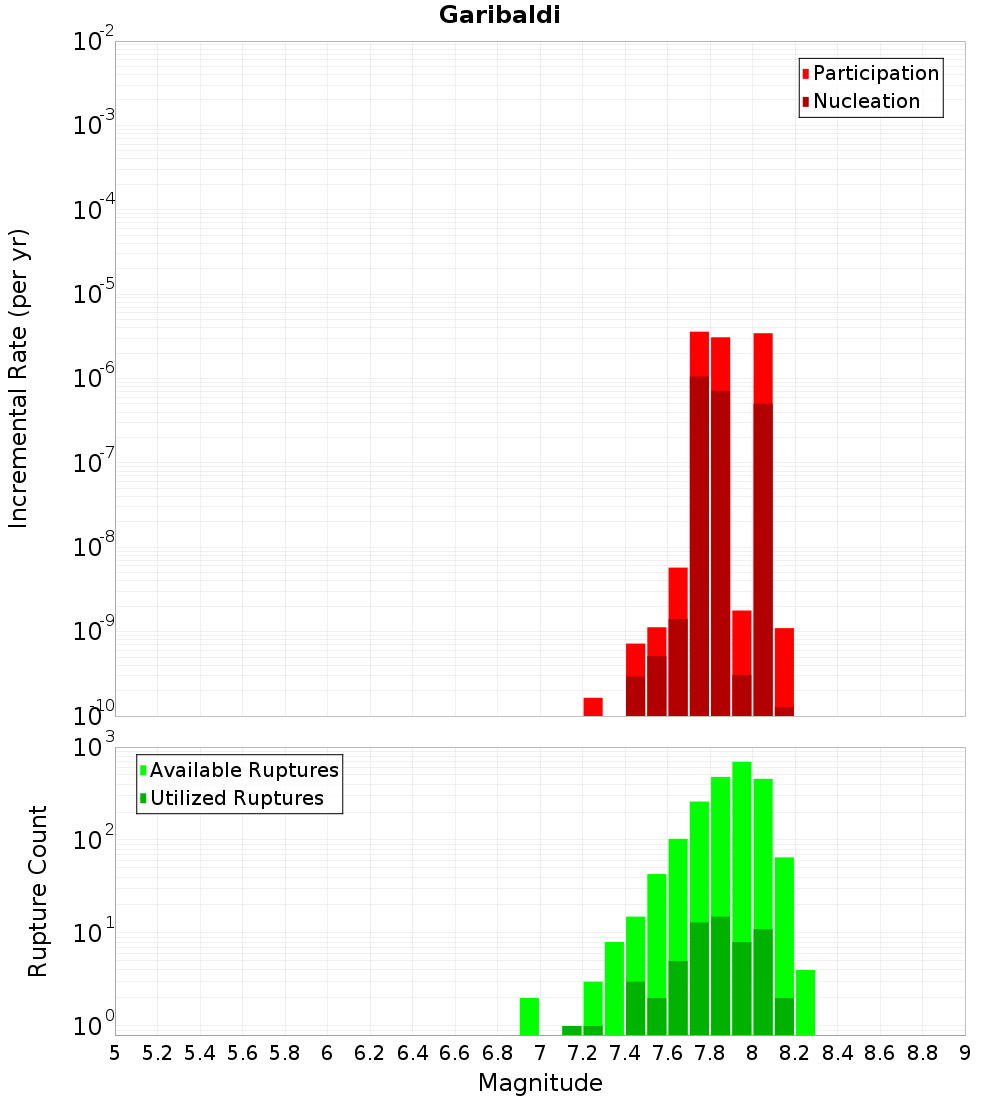 Garibaldi

Participation
Nucleation

Incremental Rate (per yr)

$10^{-2}$
$10^{-3}$
$10^{-4}$
$10^{-5}$
$10^{-6}$
$10^{-7}$
$10^{-8}$
$10^{-9}$
$10^{-10}$

Available Ruptures
Utilized Ruptures

Rupture Count

$10^{3}$
$10^{2}$
$10^{1}$
$10^{0}$

5 5.2 5.4 5.6 5.8 6 6.2 6.4 6.6 6.8 7 7.2 7.4 7.6 7.8 8 8.2 8.4 8.6 8.8 9

Magnitude